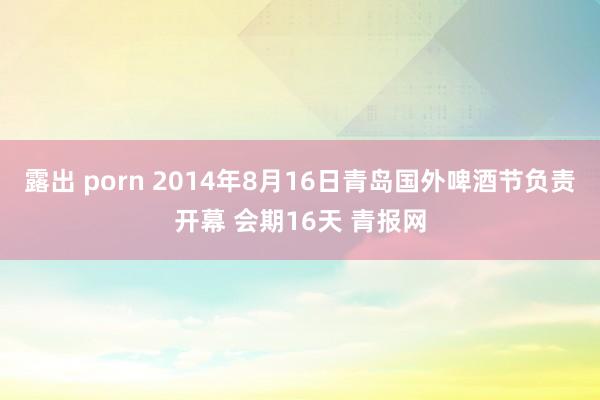 露出 porn 2014年8月16日青岛国外啤酒节负责开幕 会期16天 青报网